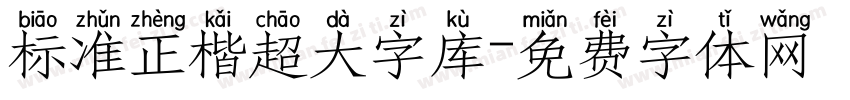 biāo zhǔn zhèng kǎi chāo dà zì kù miǎn fèi zì tǐ wǎng
标准正楷超大字库-免费字体网